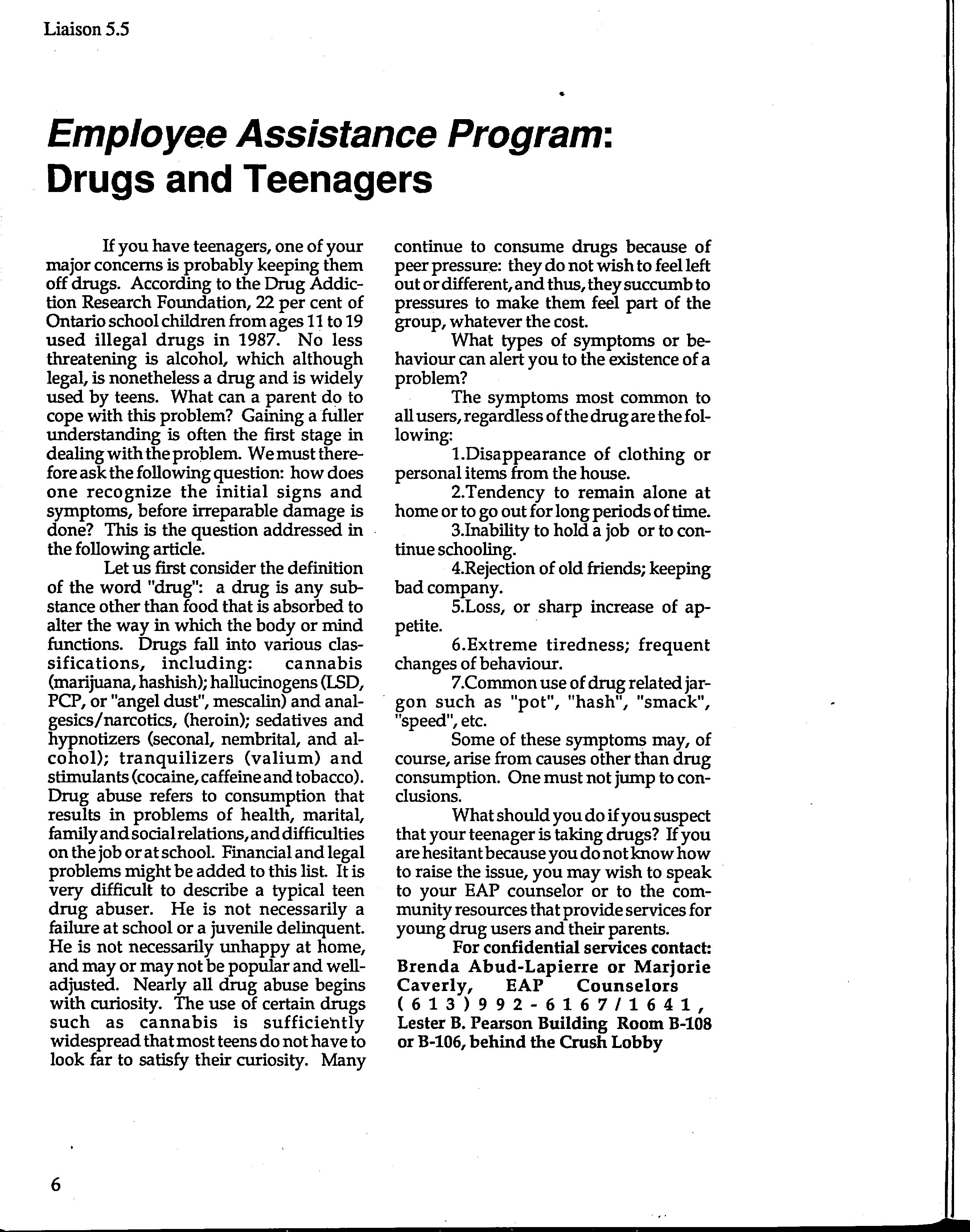 Liaison 5.5

Employee Assistance Program: Drugs and Teenagers

If you have teenagers, one of your major concerns is probably keeping them off drugs. According to the Drug Addiction Research Foundation, 22 per cent of Ontario school children from ages 11 to 19 used illegal drugs in 1987. No less threatening is alcohol, which although legal, is nonetheless a drug and is widely used by teens. What can a parent do to cope with this problem? Gaining a fuller understanding is often the first stage in dealing with the problem. We must therefore ask the following question: how does one recognize the initial signs and symptoms, before irreparable damage is done? This is the question addressed in the following article.

Let us first consider the definition of the word "drug": a drug is any substance other than food that is absorbed to alter the way in which the body or mind functions. Drugs fall into various classifications, including: cannabis (marijuana, hashish); hallucinogens (LSD, PCP, or "angel dust", mescalin) and analgesics/narcotics, (heroin); sedatives and hypnotizers (seconal, nembrital, and alcohol); tranquilizers (valium) and stimulants (cocaine, caffeine and tobacco). Drug abuse refers to consumption that results in problems of health, marital, family and social relations, and difficulties on the job or at school. Financial and legal problems might be added to this list. It is very difficult to describe a typical teen drug abuser. He is not necessarily a failure at school or a juvenile delinquent. He is not necessarily unhappy at home, and may or may not be popular and well-adjusted. Nearly all drug abuse begins with curiosity. The use of certain drugs such as cannabis is sufficiently widespread that most teens do not have to look far to satisfy their curiosity. Many continue to consume drugs because of peer pressure: they do not wish to feel left out or different, and thus, they succumb to pressures to make them feel part of the group, whatever the cost.

What types of symptoms or behaviour can alert you to the existence of a problem?

The symptoms most common to all users, regardless of the drug are the following:

1.Disappearance of clothing or personal items from the house.

2.Tendency to remain alone at home or to go out for long periods of time.

3.Inability to hold a job or to continue schooling.

4.Rejection of old friends; keeping bad company.

5.Loss, or sharp increase of appetite.

6.Extreme tiredness; frequent changes of behaviour.

7.Common use of drug related jargon such as "pot", "hash", "smack", "speed", etc.

Some of these symptoms may, of course, arise from causes other than drug consumption. One must not jump to conclusions.

What should you do if you suspect that your teenager is taking drugs? If you are hesitant because you do not know how to raise the issue, you may wish to speak to your EAP counselor or to the community resources that provide services for young drug users and their parents.

For confidential services contact: Brenda Abud-Lapierre or Marjorie Caverly, EAP Counselors (613)992-6167/1641, Lester B. Pearson Building Room B-108 or B-106, behind the Crush Lobby

6